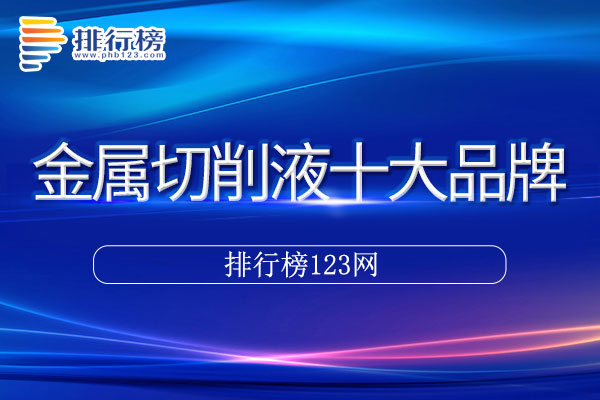 排行榜
www.phb123.com

金属切削液十大品牌

排行榜123网